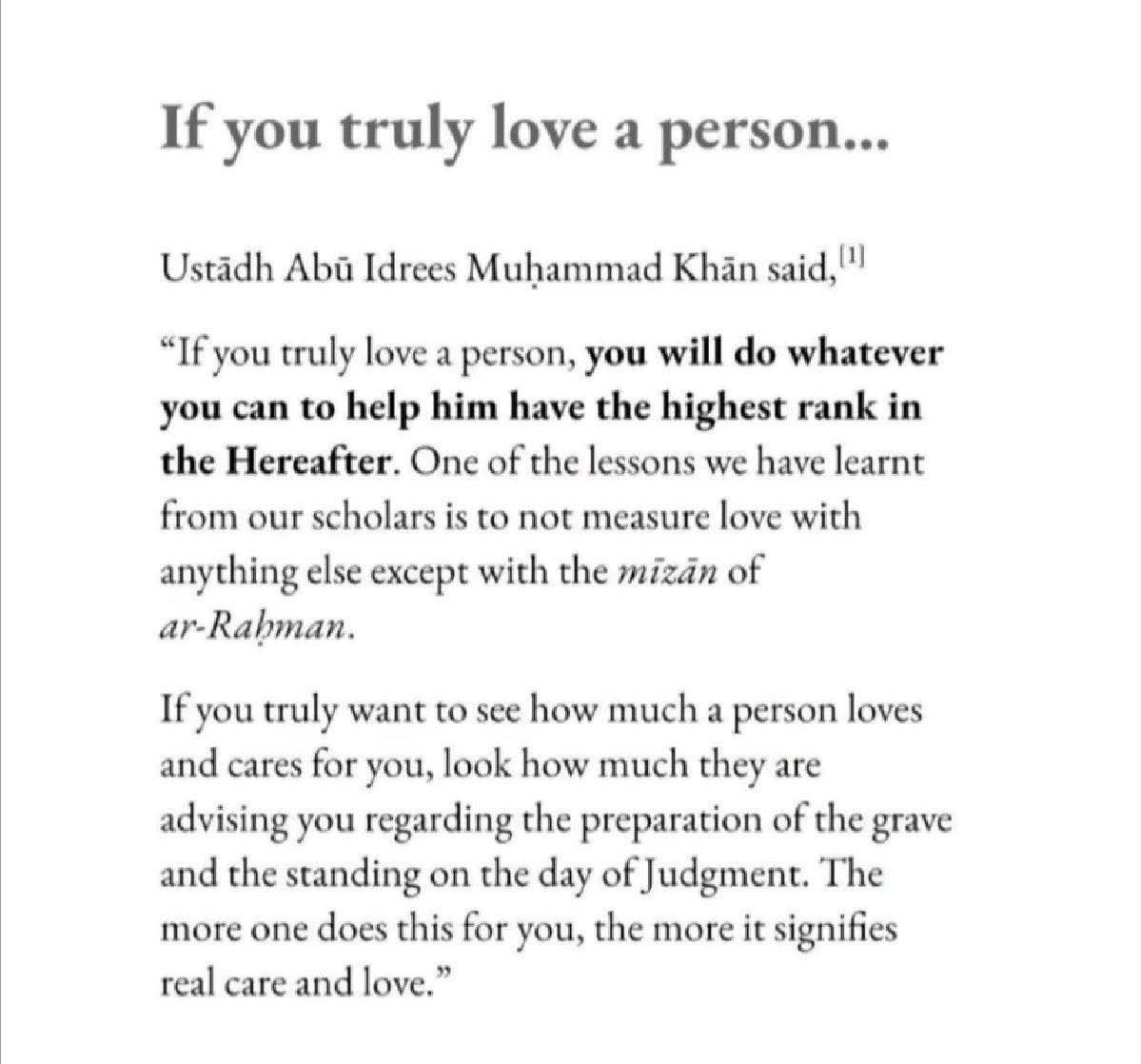 If you truly love a person...

Ustādh Abū Idrees Muḥammad Khān said,$^{[1]}$

"If you truly love a person, you will do whatever you can to help him have the highest rank in the Hereafter. One of the lessons we have learnt from our scholars is to not measure love with anything else except with the mīzān of ar-Raḥman.

If you truly want to see how much a person loves and cares for you, look how much they are advising you regarding the preparation of the grave and the standing on the day of Judgment. The more one does this for you, the more it signifies real care and love."